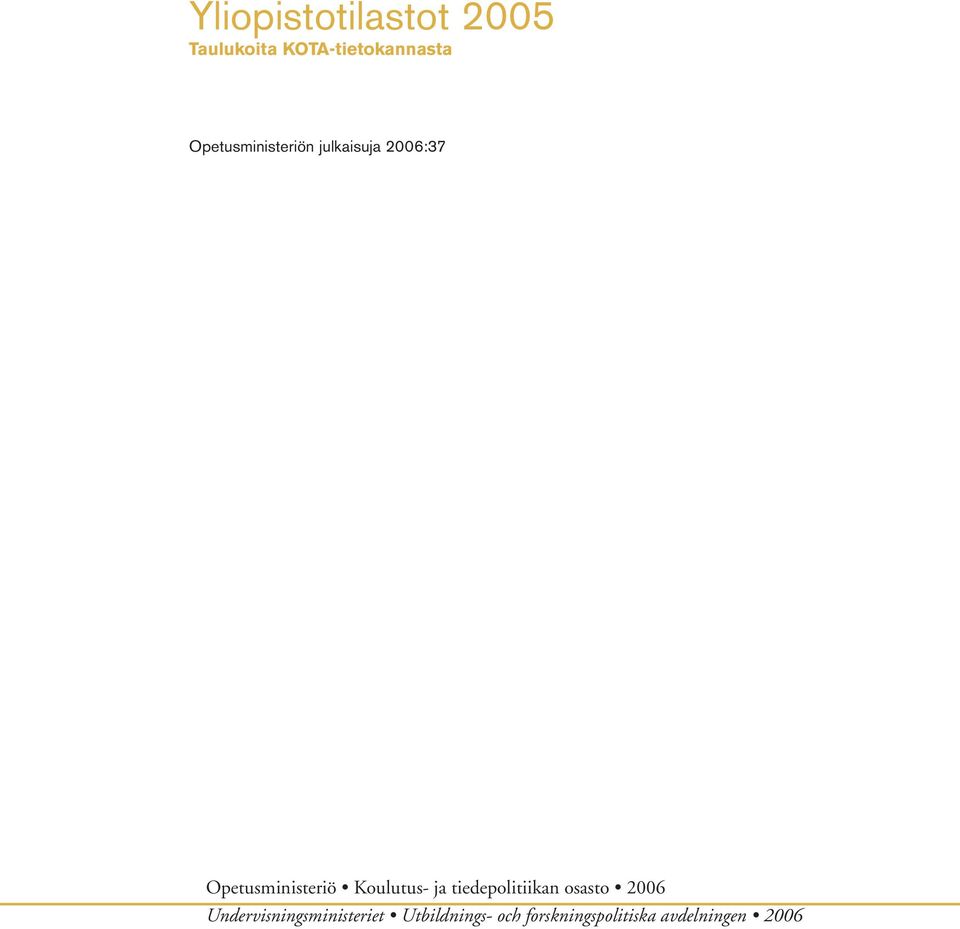 Yliopistotilastot 2005
Taulukoita KOTA-tietokannasta

Opetusministeriön julkaisuja 2006:37

Opetusministeriö • Koulutus- ja tiedepolitiikan osasto • 2006
Undervisningsministeriet • Utbildnings- och forskningspolitiska avdelningen • 2006